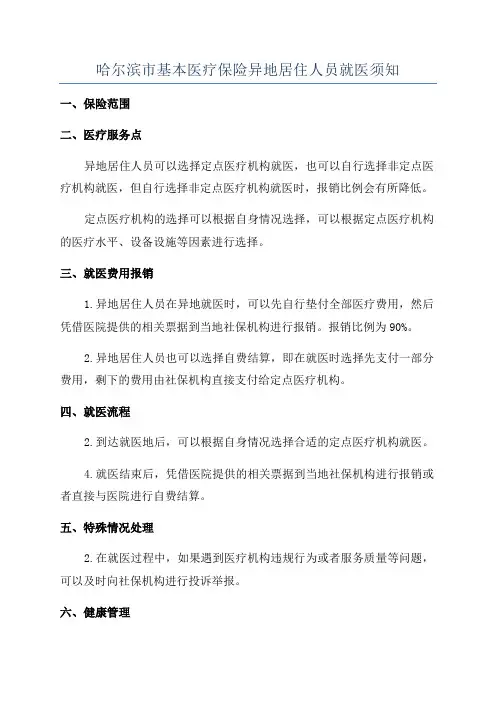 哈尔滨市基本医疗保险异地居住人员就医须知

一、保险范围

二、医疗服务点

异地居住人员可以选择定点医疗机构就医，也可以自行选择非定点医疗机构就医，但自行选择非定点医疗机构就医时，报销比例会有所降低。

定点医疗机构的选择可以根据自身情况选择，可以根据定点医疗机构的医疗水平、设备设施等因素进行选择。

三、就医费用报销

1. 异地居住人员在异地就医时，可以先自行垫付全部医疗费用，然后凭借医院提供的相关票据到当地社保机构进行报销。报销比例为 90%。

2. 异地居住人员也可以选择自费结算，即在就医时选择先支付一部分费用，剩下的费用由社保机构直接支付给定点医疗机构。

四、就医流程

2. 到达就医地后，可以根据自身情况选择合适的定点医疗机构就医。

4. 就医结束后，凭借医院提供的相关票据到当地社保机构进行报销或者直接与医院进行自费结算。

五、特殊情况处理

2. 在就医过程中，如果遇到医疗机构违规行为或者服务质量等问题，可以及时向社保机构进行投诉举报。

六、健康管理